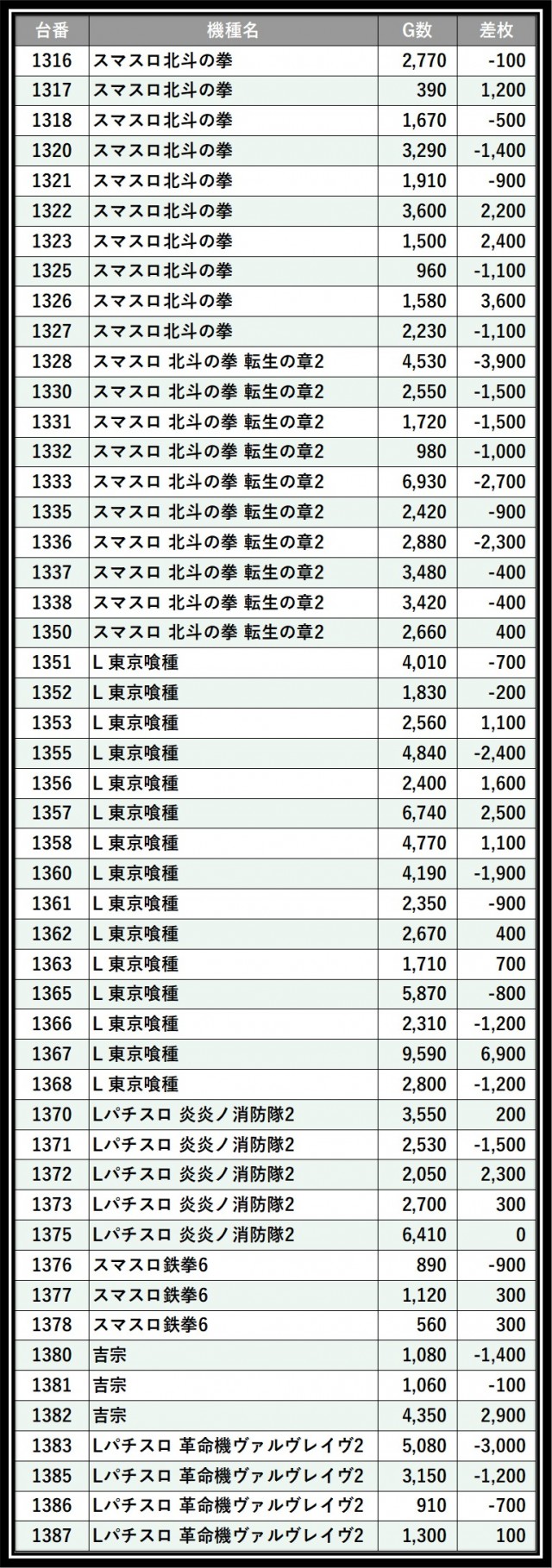 | 台番 | 機種名 | G数 | 差枚 |
|---|---|---|---|
| 1316 | スマスロ北斗の拳 | 2,770 | -100 |
| 1317 | スマスロ北斗の拳 | 390 | 1,200 |
| 1318 | スマスロ北斗の拳 | 1,670 | -500 |
| 1320 | スマスロ北斗の拳 | 3,290 | -1,400 |
| 1321 | スマスロ北斗の拳 | 1,910 | -900 |
| 1322 | スマスロ北斗の拳 | 3,600 | 2,200 |
| 1323 | スマスロ北斗の拳 | 1,500 | 2,400 |
| 1325 | スマスロ北斗の拳 | 960 | -1,100 |
| 1326 | スマスロ北斗の拳 | 1,580 | 3,600 |
| 1327 | スマスロ北斗の拳 | 2,230 | -1,100 |
| 1328 | スマスロ 北斗の拳 転生の章2 | 4,530 | -3,900 |
| 1330 | スマスロ 北斗の拳 転生の章2 | 2,550 | -1,500 |
| 1331 | スマスロ 北斗の拳 転生の章2 | 1,720 | -1,500 |
| 1332 | スマスロ 北斗の拳 転生の章2 | 980 | -1,000 |
| 1333 | スマスロ 北斗の拳 転生の章2 | 6,930 | -2,700 |
| 1335 | スマスロ 北斗の拳 転生の章2 | 2,420 | -900 |
| 1336 | スマスロ 北斗の拳 転生の章2 | 2,880 | -2,300 |
| 1337 | スマスロ 北斗の拳 転生の章2 | 3,480 | -400 |
| 1338 | スマスロ 北斗の拳 転生の章2 | 3,420 | -400 |
| 1350 | スマスロ 北斗の拳 転生の章2 | 2,660 | 400 |
| 1351 | L 東京喰種 | 4,010 | -700 |
| 1352 | L 東京喰種 | 1,830 | -200 |
| 1353 | L 東京喰種 | 2,560 | 1,100 |
| 1355 | L 東京喰種 | 4,840 | -2,400 |
| 1356 | L 東京喰種 | 2,400 | 1,600 |
| 1357 | L 東京喰種 | 6,740 | 2,500 |
| 1358 | L 東京喰種 | 4,770 | 1,100 |
| 1360 | L 東京喰種 | 4,190 | -1,900 |
| 1361 | L 東京喰種 | 2,350 | -900 |
| 1362 | L 東京喰種 | 2,670 | 400 |
| 1363 | L 東京喰種 | 1,710 | 700 |
| 1365 | L 東京喰種 | 5,870 | -800 |
| 1366 | L 東京喰種 | 2,310 | -1,200 |
| 1367 | L 東京喰種 | 9,590 | 6,900 |
| 1368 | L 東京喰種 | 2,800 | -1,200 |
| 1370 | Lパチスロ 炎炎ノ消防隊2 | 3,550 | 200 |
| 1371 | Lパチスロ 炎炎ノ消防隊2 | 2,530 | -1,500 |
| 1372 | Lパチスロ 炎炎ノ消防隊2 | 2,050 | 2,300 |
| 1373 | Lパチスロ 炎炎ノ消防隊2 | 2,700 | 300 |
| 1375 | Lパチスロ 炎炎ノ消防隊2 | 6,410 | 0 |
| 1376 | スマスロ鉄拳6 | 890 | -900 |
| 1377 | スマスロ鉄拳6 | 1,120 | 300 |
| 1378 | スマスロ鉄拳6 | 560 | 300 |
| 1380 | 吉宗 | 1,080 | -1,400 |
| 1381 | 吉宗 | 1,060 | -100 |
| 1382 | 吉宗 | 4,350 | 2,900 |
| 1383 | Lパチスロ 革命機ヴァルヴレイヴ2 | 5,080 | -3,000 |
| 1385 | Lパチスロ 革命機ヴァルヴレイヴ2 | 3,150 | -1,200 |
| 1386 | Lパチスロ 革命機ヴァルヴレイヴ2 | 910 | -700 |
| 1387 | Lパチスロ 革命機ヴァルヴレイヴ2 | 1,300 | 100 |